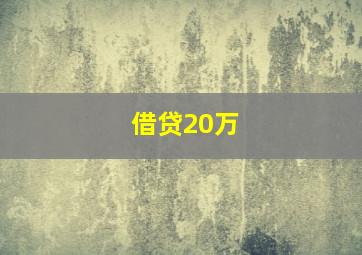 借贷20万